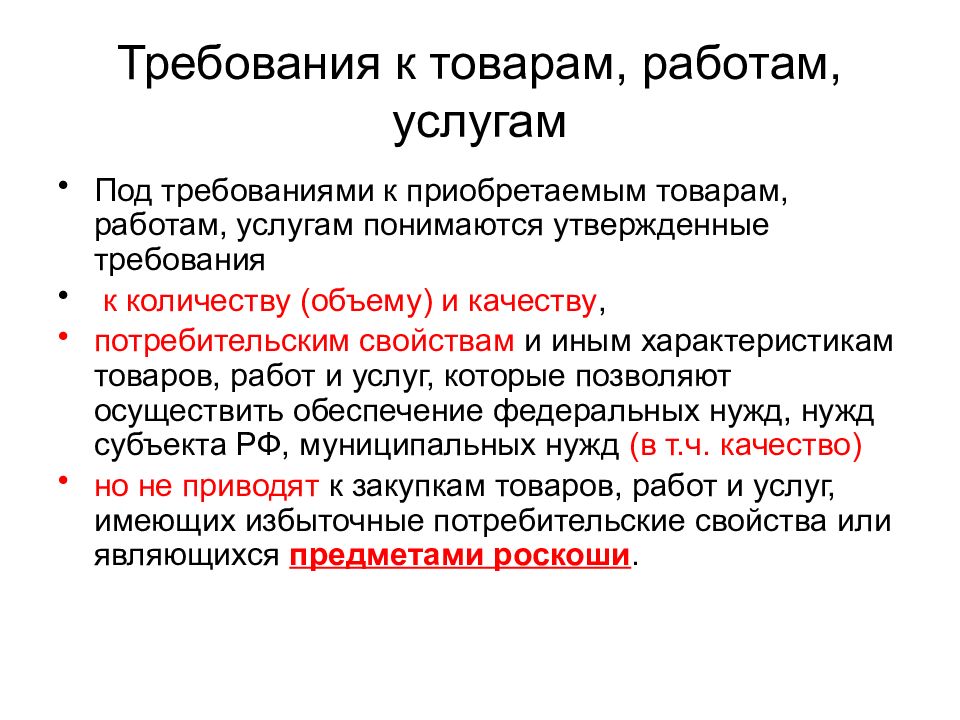 Требования к товарам, работам, услугам

• Под требованиями к приобретаемым товарам, работам, услугам понимаются утвержденные требования

• к количеству (объему) и качеству,

• потребительским свойствам и иным характеристикам товаров, работ и услуг, которые позволяют осуществить обеспечение федеральных нужд, нужд субъекта РФ, муниципальных нужд (в т.ч. качество)

• но не приводят к закупкам товаров, работ и услуг, имеющих избыточные потребительские свойства или являющихся предметами роскоши.